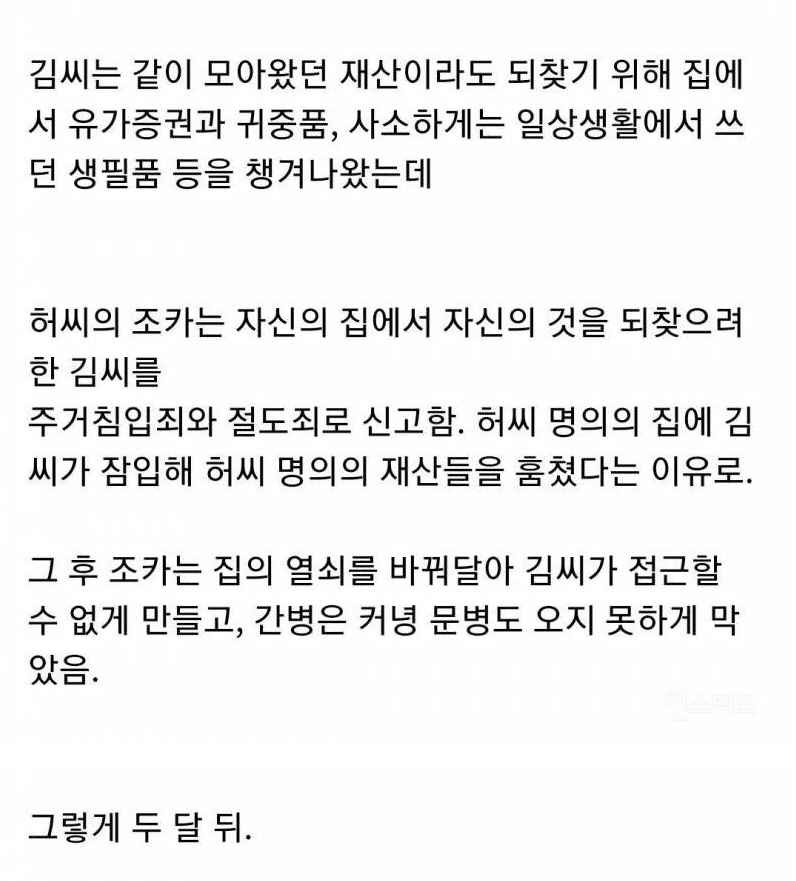 김씨는 같이 모아왔던 재산이라도 되찾기 위해 집에서 유가증권과 귀중품, 사소하게는 일상생활에서 쓰던 생필품 등을 챙겨나왔는데

허씨의 조카는 자신의 집에서 자신의 것을 되찾으려 한 김씨를
주거침입죄와 절도죄로 신고함. 허씨 명의의 집에 김씨가 잠입해 허씨 명의의 재산들을 훔쳤다는 이유로.

그 후 조카는 집의 열쇠를 바꿔달아 김씨가 접근할 수 없게 만들고, 간병은 커녕 문병도 오지 못하게 막았음.

인스티즈

그렇게 두 달 뒤.